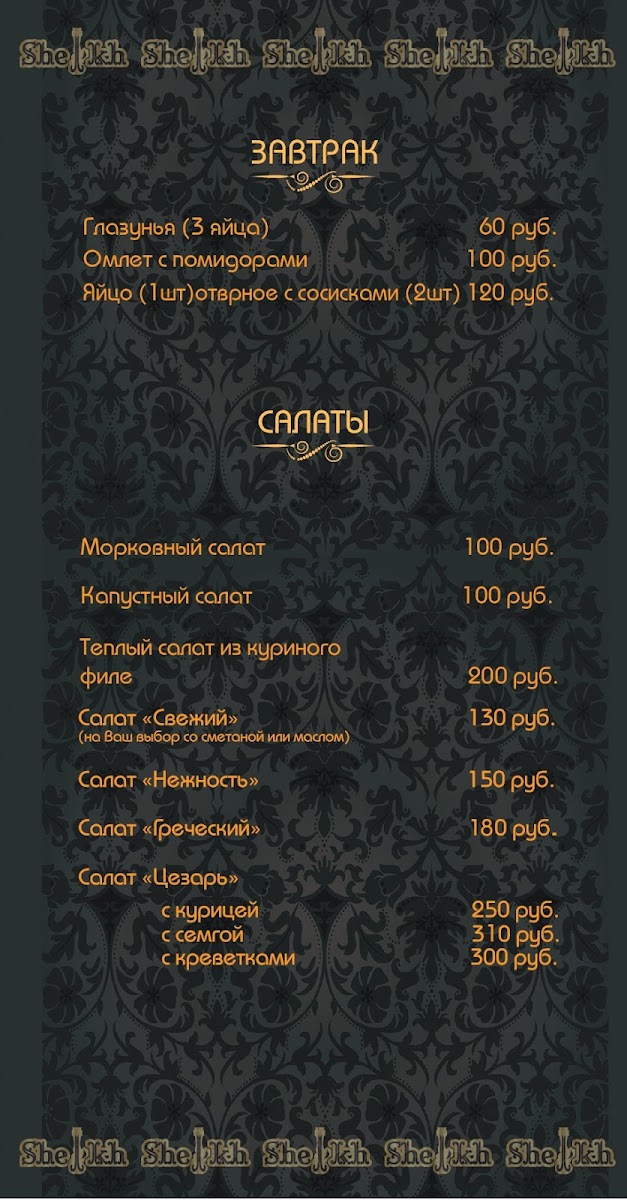 Sheikh Sheikh Sheikh Sheikh Sheikh

ЗАВТРАК

Глазунья (3 яйца) 60 руб.
Омлет с помидорами 100 руб.
Яйцо (1шт)отврное с сосисками (2шт) 120 руб.

САЛАТЫ

Морковный салат 100 руб.

Капустный салат 100 руб.

Теплый салат из куриного филе 200 руб.

Салат «Свежий» 130 руб.
(на Ваш выбор со сметаной или маслом)

Салат «Нежность» 150 руб.

Салат «Греческий» 180 руб.

Салат «Цезарь»
с курицей 250 руб.
с семгой 310 руб.
с креветками 300 руб.

Sheikh Sheikh Sheikh Sheikh Sheikh